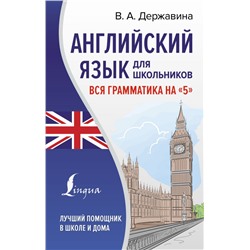 В. А. Державина

АНГЛИЙСКИЙ ЯЗЫК ДЛЯ ШКОЛЬНИКОВ

ВСЯ ГРАММАТИКА НА «5»

Lingua

ЛУЧШИЙ ПОМОЩНИК В ШКОЛЕ И ДОМА